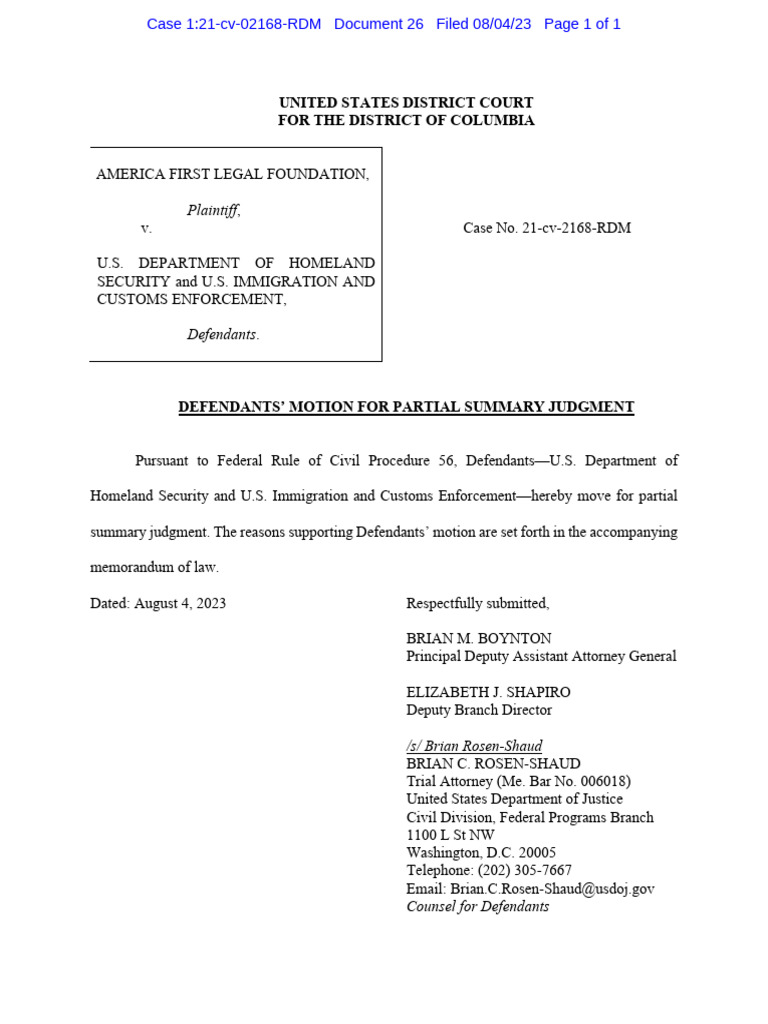 Case 1:21-cv-02168-RDM Document 26 Filed 08/04/23 Page 1 of 1

UNITED STATES DISTRICT COURT
FOR THE DISTRICT OF COLUMBIA

AMERICA FIRST LEGAL FOUNDATION,

Plaintiff,

v.

U.S. DEPARTMENT OF HOMELAND SECURITY and U.S. IMMIGRATION AND CUSTOMS ENFORCEMENT,

Defendants.

Case No. 21-cv-2168-RDM

DEFENDANTS' MOTION FOR PARTIAL SUMMARY JUDGMENT

Pursuant to Federal Rule of Civil Procedure 56, Defendants—U.S. Department of Homeland Security and U.S. Immigration and Customs Enforcement—hereby move for partial summary judgment. The reasons supporting Defendants' motion are set forth in the accompanying memorandum of law.

Dated: August 4, 2023

Respectfully submitted,

BRIAN M. BOYNTON
Principal Deputy Assistant Attorney General

ELIZABETH J. SHAPIRO
Deputy Branch Director

/s/ Brian Rosen-Shaud
BRIAN C. ROSEN-SHAUD
Trial Attorney (Me. Bar No. 006018)
United States Department of Justice
Civil Division, Federal Programs Branch
1100 L St NW
Washington, D.C. 20005
Telephone: (202) 305-7667
Email: Brian.C.Rosen-Shaud@usdoj.gov
Counsel for Defendants